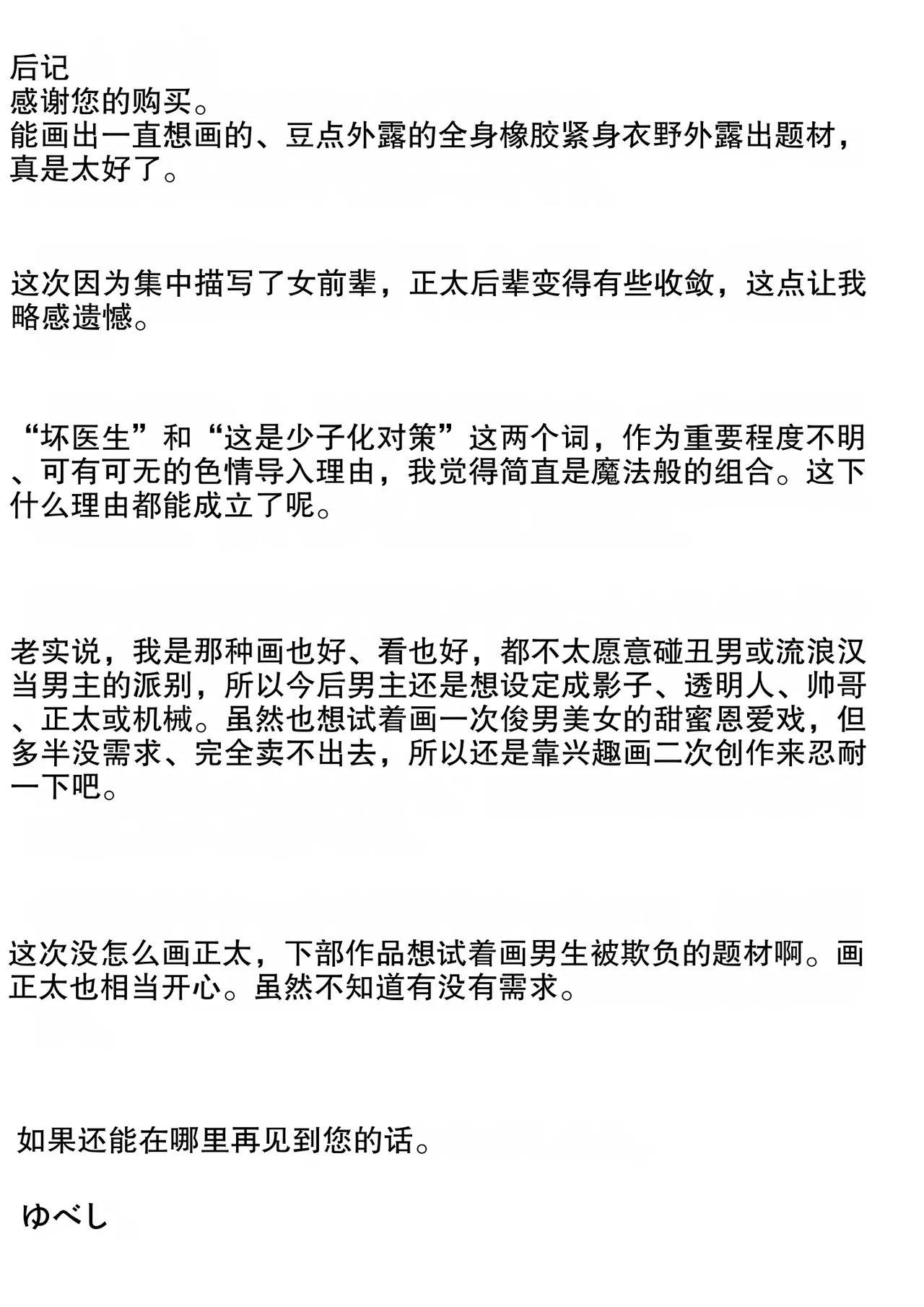 后记
感谢您的购买。
能画出一直想画的、豆点外露的全身橡胶紧身衣野外露出题材，真是太好了。

这次因为集中描写了女前辈，正太后辈变得有些收敛，这点让我略感遗憾。

“坏医生”和“这是少子化对策”这两个词，作为重要程度不明、可有可无的色情导入理由，我觉得简直是魔法般的组合。这下什么理由都能成立了呢。

老实说，我是那种画也好、看也好，都不太愿意碰丑男或流浪汉当男主的派别，所以今后男主还是想设定成影子、透明人、帅哥、正太或机械。虽然也想试着画一次俊男美女的甜蜜恩爱戏，但多半没需求、完全卖不出去，所以还是靠兴趣画二次创作来忍耐一下吧。

这次没怎么画正太，下部作品想试着画男生被欺负的题材啊。画正太也相当开心。虽然不知道有没有需求。

如果还能在哪里再见到您的话。

ゆべし